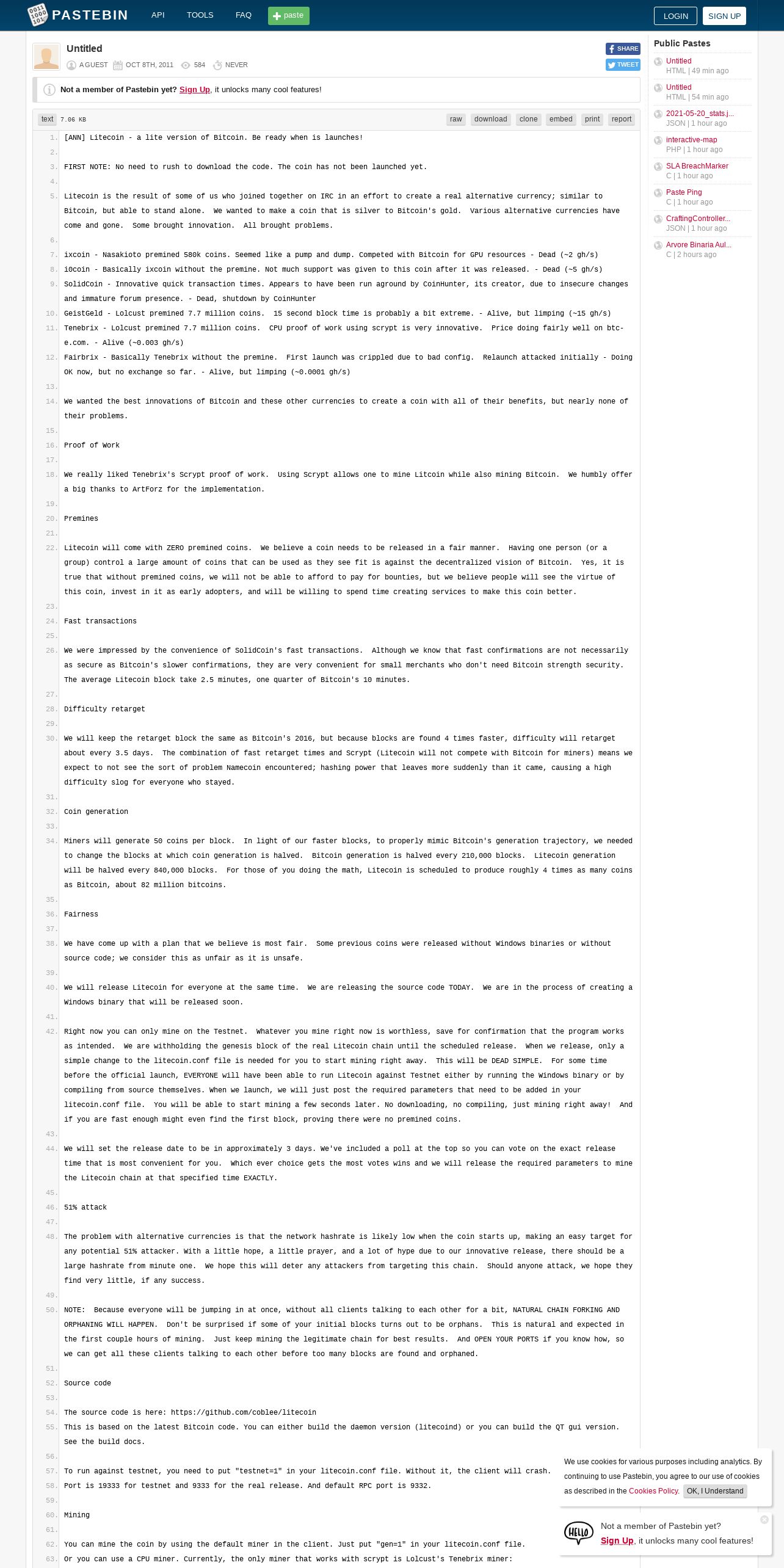 PASTEBIN API TOOLS FAQ paste LOGIN SIGN UP

Untitled
A GUEST OCT 8TH, 2011 584 NEVER
SHARE TWEET

Not a member of Pastebin yet? Sign Up, it unlocks many cool features!

text 7.06 KB raw download clone embed print report

1. [ANN] Litecoin - a lite version of Bitcoin. Be ready when is launches!
2.
3. FIRST NOTE: No need to rush to download the code. The coin has not been launched yet.
4.
5. Litecoin is the result of some of us who joined together on IRC in an effort to create a real alternative currency; similar to Bitcoin, but able to stand alone. We wanted to make a coin that is silver to Bitcoin's gold. Various alternative currencies have come and gone. Some brought innovation. All brought problems.
6.
7. ixcoin - Nasakioto premined 580k coins. Seemed like a pump and dump. Competed with Bitcoin for GPU resources - Dead (~2 gh/s)
8. i0coin - Basically ixcoin without the premine. Not much support was given to this coin after it was released. - Dead (~5 gh/s)
9. SolidCoin - Innovative quick transaction times. Appears to have been run aground by CoinHunter, its creator, due to insecure changes and immature forum presence. - Dead, shutdown by CoinHunter
10. GeistGeld - Lolcust premined 7.7 million coins. 15 second block time is probably a bit extreme. - Alive, but limping (~15 gh/s)
11. Tenebrix - Lolcust premined 7.7 million coins. CPU proof of work using scrypt is very innovative. Price doing fairly well on btc-e.com. - Alive (~0.003 gh/s)
12. Fairbrix - Basically Tenebrix without the premine. First launch was crippled due to bad config. Relaunch attacked initially - Doing OK now, but no exchange so far. - Alive, but limping (~0.0001 gh/s)
13.
14. We wanted the best innovations of Bitcoin and these other currencies to create a coin with all of their benefits, but nearly none of their problems.
15.
16. Proof of Work
17.
18. We really liked Tenebrix's Scrypt proof of work. Using Scrypt allows one to mine Litcoin while also mining Bitcoin. We humbly offer a big thanks to ArtForz for the implementation.
19.
20. Premines
21.
22. Litecoin will come with ZERO premined coins. We believe a coin needs to be released in a fair manner. Having one person (or a group) control a large amount of coins that can be used as they see fit is against the decentralized vision of Bitcoin. Yes, it is true that without premined coins, we will not be able to afford to pay for bounties, but we believe people will see the virtue of this coin, invest in it as early adopters, and will be willing to spend time creating services to make this coin better.
23.
24. Fast transactions
25.
26. We were impressed by the convenience of SolidCoin's fast transactions. Although we know that fast confirmations are not necessarily as secure as Bitcoin's slower confirmations, they are very convenient for small merchants who don't need Bitcoin strength security. The average Litecoin block take 2.5 minutes, one quarter of Bitcoin's 10 minutes.
27.
28. Difficulty retarget
29.
30. We will keep the retarget block the same as Bitcoin's 2016, but because blocks are found 4 times faster, difficulty will retarget about every 3.5 days. The combination of fast retarget times and Scrypt (Litecoin will not compete with Bitcoin for miners) means we expect to not see the sort of problem Namecoin encountered; hashing power that leaves more suddenly than it came, causing a high difficulty slog for everyone who stayed.
31.
32. Coin generation
33.
34. Miners will generate 50 coins per block. In light of our faster blocks, to properly mimic Bitcoin's generation trajectory, we needed to change the blocks at which coin generation is halved. Bitcoin generation is halved every 210,000 blocks. Litecoin generation will be halved every 840,000 blocks. For those of you doing the math, Litecoin is scheduled to produce roughly 4 times as many coins as Bitcoin, about 82 million bitcoins.
35.
36. Fairness
37.
38. We have come up with a plan that we believe is most fair. Some previous coins were released without Windows binaries or without source code; we consider this as unfair as it is unsafe.
39.
40. We will release Litecoin for everyone at the same time. We are releasing the source code TODAY. We are in the process of creating a Windows binary that will be released soon.
41.
42. Right now you can only mine on the Testnet. Whatever you mine right now is worthless, save for confirmation that the program works as intended. We are withholding the genesis block of the real Litecoin chain until the scheduled release. When we release, only a simple change to the litecoin.conf file is needed for you to start mining right away. This will be DEAD SIMPLE. For some time before the official launch, EVERYONE will have been able to run Litecoin against Testnet either by running the Windows binary or by compiling from source themselves. When we launch, we will just post the required parameters that need to be added in your litecoin.conf file. You will be able to start mining a few seconds later. No downloading, no compiling, just mining right away! And if you are fast enough might even find the first block, proving there were no premined coins.
43.
44. We will set the release date to be in approximately 3 days. We've included a poll at the top so you can vote on the exact release time that is most convenient for you. Which ever choice gets the most votes wins and we will release the required parameters to mine the Litecoin chain at that specified time EXACTLY.
45.
46. 51% attack
47.
48. The problem with alternative currencies is that the network hashrate is likely low when the coin starts up, making an easy target for any potential 51% attacker. With a little hope, a little prayer, and a lot of hype due to our innovative release, there should be a large hashrate from minute one. We hope this will deter any attackers from targeting this chain. Should anyone attack, we hope they find very little, if any success.
49.
50. NOTE: Because everyone will be jumping in at once, without all clients talking to each other for a bit, NATURAL CHAIN FORKING AND ORPHANING WILL HAPPEN. Don't be surprised if some of your initial blocks turns out to be orphans. This is natural and expected in the first couple hours of mining. Just keep mining the legitimate chain for best results. And OPEN YOUR PORTS if you know how, so we can get all these clients talking to each other before too many blocks are found and orphaned.
51.
52. Source code
53.
54. The source code is here: https://github.com/coblee/litecoin
55. This is based on the latest Bitcoin code. You can either build the daemon version (litecoind) or you can build the QT gui version. See the build docs.
56.
57. To run against testnet, you need to put "testnet=1" in your litecoin.conf file. Without it, the client will crash.
58. Port is 19333 for testnet and 9333 for the real release. And default RPC port is 9332.
59.
60. Mining
61.
62. You can mine the coin by using the default miner in the client. Just put "gen=1" in your litecoin.conf file.
63. Or you can use a CPU miner. Currently, the only miner that works with scrypt is Lolcust's Tenebrix miner:

Public Pastes
Untitled
HTML | 49 min ago
Untitled
HTML | 54 min ago
2021-05-20_stats.j...
JSON | 1 hour ago
interactive-map
PHP | 1 hour ago
SLA BreachMarker
C | 1 hour ago
Paste Ping
C | 1 hour ago
CraftingController...
JSON | 1 hour ago
Arvore Binaria Aul...
C | 2 hours ago

We use cookies for various purposes including analytics. By continuing to use Pastebin, you agree to our use of cookies as described in the Cookies Policy. OK, I Understand

HELLO
Not a member of Pastebin yet?
Sign Up, it unlocks many cool features!